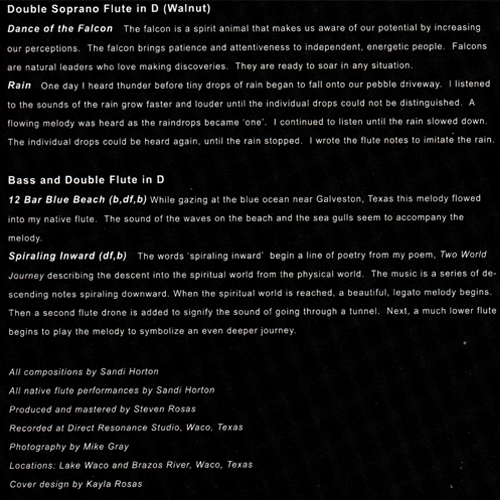 Double Soprano Flute in D (Walnut)

Dance of the Falcon The falcon is a spirit animal that makes us aware of our potential by increasing our perceptions. The falcon brings patience and attentiveness to independent, energetic people. Falcons are natural leaders who love making discoveries. They are ready to soar in any situation.

Rain One day I heard thunder before tiny drops of rain began to fall onto our pebble driveway. I listened to the sounds of the rain grow faster and louder until the individual drops could not be distinguished. A flowing melody was heard as the raindrops became 'one'. I continued to listen until the rain slowed down. The individual drops could be heard again, until the rain stopped. I wrote the flute notes to imitate the rain.

Bass and Double Flute in D

12 Bar Blue Beach (b,df,b) While gazing at the blue ocean near Galveston, Texas this melody flowed into my native flute. The sound of the waves on the beach and the sea gulls seem to accompany the melody.

Spiraling Inward (df,b) The words 'spiraling inward' begin a line of poetry from my poem, Two World Journey describing the descent into the spiritual world from the physical world. The music is a series of descending notes spiraling downward. When the spiritual world is reached, a beautiful, legato melody begins. Then a second flute drone is added to signify the sound of going through a tunnel. Next, a much lower flute begins to play the melody to symbolize an even deeper journey.

All compositions by Sandi Horton
All native flute performances by Sandi Horton
Produced and mastered by Steven Rosas
Recorded at Direct Resonance Studio, Waco, Texas
Photography by Mike Gray
Locations: Lake Waco and Brazos River, Waco, Texas
Cover design by Kayla Rosas